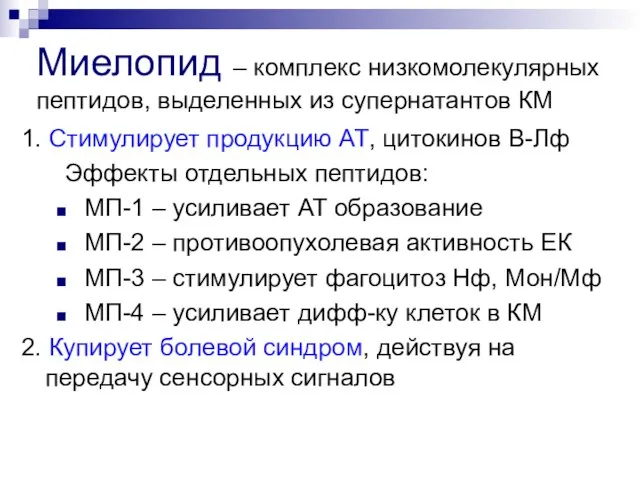 Миелопид – комплекс низкомолекулярных пептидов, выделенных из супернатантов КМ

1. Стимулирует продукцию АТ, цитокинов В-Лф

Эффекты отдельных пептидов:

- МП-1 – усиливает АТ образование
- МП-2 – противоопухолевая активность ЕК
- МП-3 – стимулирует фагоцитоз Нф, Мон/Мф
- МП-4 – усиливает дифф-ку клеток в КМ

2. Купирует болевой синдром, действуя на передачу сенсорных сигналов